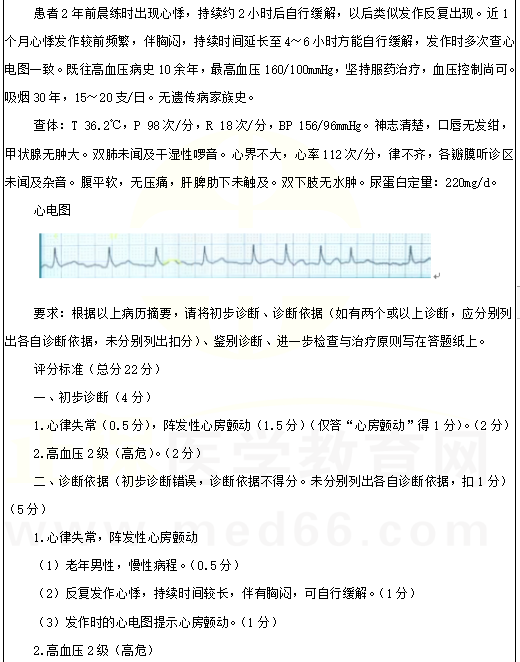 患者2年前晨练时出现心悸，持续约2小时后自行缓解，以后类似发作反复出现。近1个月心悸发作较前频繁，伴胸闷，持续时间延长至4～6小时方能自行缓解，发作时多次查心电图一致。既往高血压病史10余年，最高血压160/100mmHg，坚持服药治疗，血压控制尚可。吸烟30年，15～20支/日。无遗传病家族史。

查体：T 36.2℃，P 98次/分，R 18次/分，BP 156/96mmHg。神志清楚，口唇无发绀，甲状腺无肿大。双肺未闻及干湿性啰音。心界不大，心率112次/分，律不齐，各瓣膜听诊区未闻及杂音。腹平软，无压痛，肝脾肋下未触及。双下肢无水肿。尿蛋白定量：220mg/d。

心电图

要求：根据以上病历摘要，请将初步诊断、诊断依据（如有两个或以上诊断，应分别列出各自诊断依据，未分别列出扣分）、鉴别诊断、进一步检查与治疗原则写在答题纸上。

评分标准（总分22分）

一、初步诊断（4分）

1.心律失常（0.5分），阵发性心房颤动（1.5分）（仅答“心房颤动”得1分）。（2分）

2.高血压2级（高危）。（2分）

二、诊断依据（初步诊断错误，诊断依据不得分。未分别列出各自诊断依据，扣1分）（5分）

1.心律失常，阵发性心房颤动

（1）老年男性，慢性病程。（0.5分）

（2）反复发作心悸，持续时间较长，伴有胸闷，可自行缓解。（1分）

（3）发作时的心电图提示心房颤动。（1分）

2.高血压2级（高危）

医学教育网
www.med66.com